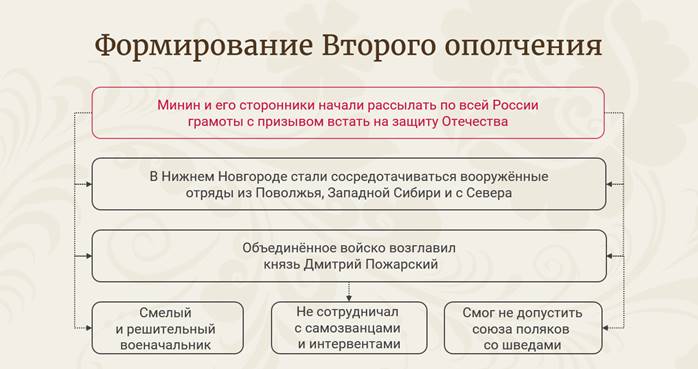 Формирование Второго ополчения

Минин и его сторонники начали рассылать по всей России грамоты с призывом встать на защиту Отечества

В Нижнем Новгороде стали сосредотачиваться вооружённые отряды из Поволжья, Западной Сибири и с Севера

Объединённое войско возглавил князь Дмитрий Пожарский

Смелый и решительный военачальник

Не сотрудничал с самозванцами и интервентами

Смог не допустить союза поляков со шведами